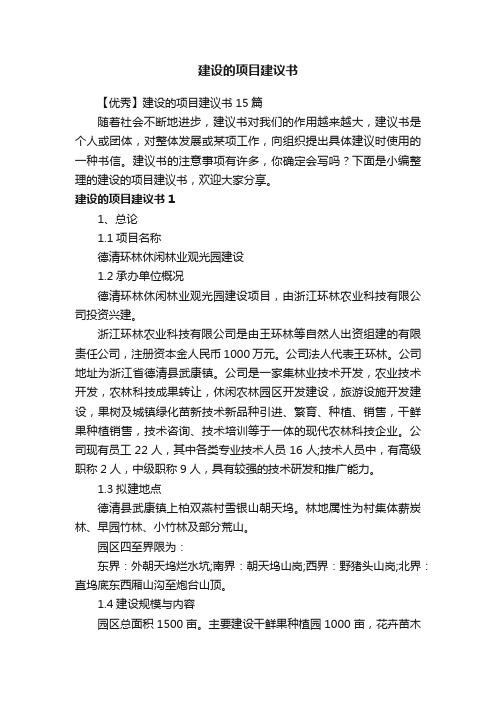 建设的项目建议书

【优秀】建设的项目建议书 15 篇

随着社会不断地进步，建议书对我们的作用越来越大，建议书是个人或团体，对整体发展或某项工作，向组织提出具体建议时使用的一种书信。建议书的注意事项有许多，你确定会写吗？下面是小编整理的建设的项目建议书，欢迎大家分享。

建设的项目建议书 1

1、总论

1.1 项目名称

德清环林休闲林业观光园建设

1.2 承办单位概况

德清环林休闲林业观光园建设项目，由浙江环林农业科技有限公司投资兴建。

浙江环林农业科技有限公司是由王环林等自然人出资组建的有限责任公司，注册资本金人民币 1000 万元。公司法人代表王环林。公司地址为浙江省德清县武康镇。公司是一家集林业技术开发，农业技术开发，农林科技成果转让，休闲农林园区开发建设，旅游设施开发建设，果树及城镇绿化苗新技术新品种引进、繁育、种植、销售，干鲜果种植销售，技术咨询、技术培训等于一体的现代农林科技企业。公司现有员工 22 人，其中各类专业技术人员 16 人;技术人员中，有高级职称 2 人，中级职称 9 人，具有较强的技术研发和推广能力。

1.3 拟建地点

德清县武康镇上柏双燕村雪银山朝天坞。林地属性为村集体薪炭林、早园竹林、小竹林及部分荒山。

园区四至界限为：

东界：外朝天坞烂水坑;南界：朝天坞山岗;西界：野猪头山岗;北界：直坞底东西厢山沟至炮台山顶。

1.4 建设规模与内容

园区总面积 1500 亩。主要建设干鲜果种植园 1000 亩，花卉苗木